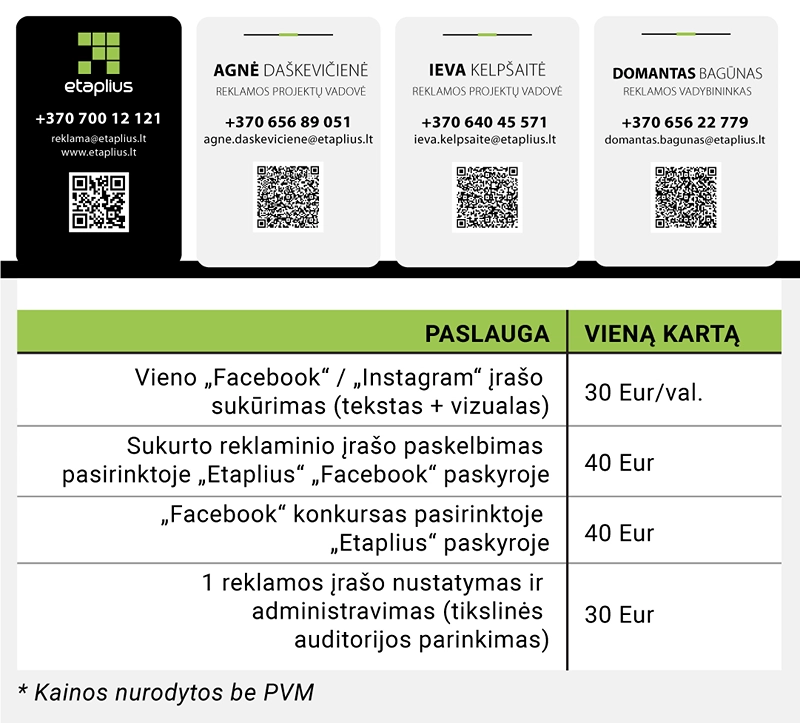 etaplius
+370 700 12 121
reklama@etaplius.lt
www.etaplius.lt

AGNĖ DAŠKEVIČIENĖ
REKLAMOS PROJEKTŲ VADOVĖ
+370 656 89 051
agne.daskeviciene@etaplius.lt

IEVA KELPŠAITĖ
REKLAMOS PROJEKTŲ VADOVĖ
+370 640 45 571
ieva.kelpsaite@etaplius.lt

DOMANTAS BAGŪNAS
REKLAMOS VADYBININKAS
+370 656 22 779
domantas.bagunas@etaplius.lt

| PASLAUGA | VIENĄ KARTĄ |
|---|---|
| Vieno „Facebook“ / „Instagram“ įrašo sukūrimas (tekstas + vizualas) | 30 Eur/val. |
| Sukurto reklaminio įrašo paskelbimas pasirinktoje „Etaplius“ „Facebook“ paskyroje | 40 Eur |
| „Facebook“ konkursas pasirinktoje „Etaplius“ paskyroje | 40 Eur |
| 1 reklamos įrašo nustatymas ir administravimas (tikslinės auditorijos parinkimas) | 30 Eur |

* Kainos nurodytos be PVM